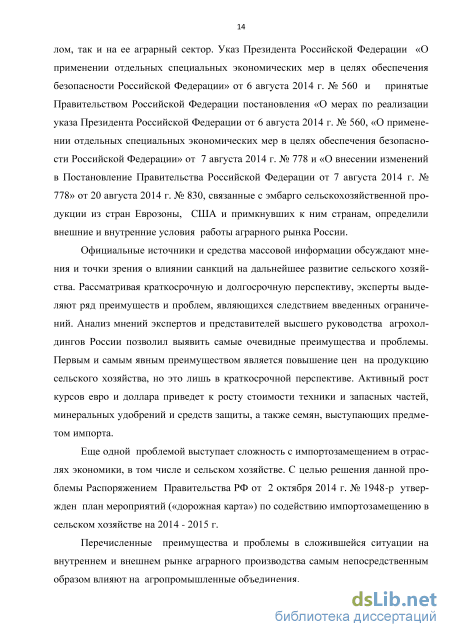 14

лом, так и на ее аграрный сектор. Указ Президента Российской Федерации «О применении отдельных специальных экономических мер в целях обеспечения безопасности Российской Федерации» от 6 августа 2014 г. № 560 и принятые Правительством Российской Федерации постановления «О мерах по реализации указа Президента Российской Федерации от 6 августа 2014 г. № 560, «О применении отдельных специальных экономических мер в целях обеспечения безопасности Российской Федерации» от 7 августа 2014 г. № 778 и «О внесении изменений в Постановление Правительства Российской Федерации от 7 августа 2014 г. № 778» от 20 августа 2014 г. № 830, связанные с эмбарго сельскохозяйственной продукции из стран Еврозоны, США и примкнувших к ним странам, определили внешние и внутренние условия работы аграрного рынка России.

Официальные источники и средства массовой информации обсуждают мнения и точки зрения о влиянии санкций на дальнейшее развитие сельского хозяйства. Рассматривая краткосрочную и долгосрочную перспективу, эксперты выделяют ряд преимуществ и проблем, являющихся следствием введенных ограничений. Анализ мнений экспертов и представителей высшего руководства агрохолдингов России позволил выявить самые очевидные преимущества и проблемы. Первым и самым явным преимуществом является повышение цен на продукцию сельского хозяйства, но это лишь в краткосрочной перспективе. Активный рост курсов евро и доллара приведет к росту стоимости техники и запасных частей, минеральных удобрений и средств защиты, а также семян, выступающих предметом импорта.

Еще одной проблемой выступает сложность с импортозамещением в отраслях экономики, в том числе и сельском хозяйстве. С целью решения данной проблемы Распоряжением Правительства РФ от 2 октября 2014 г. № 1948-р утвержден план мероприятий («дорожная карта») по содействию импортозамещению в сельском хозяйстве на 2014 - 2015 г.

Перечисленные преимущества и проблемы в сложившейся ситуации на внутреннем и внешнем рынке аграрного производства самым непосредственным образом влияют на агропромышленные объединения.

dsLib.net
библиотека диссертаций